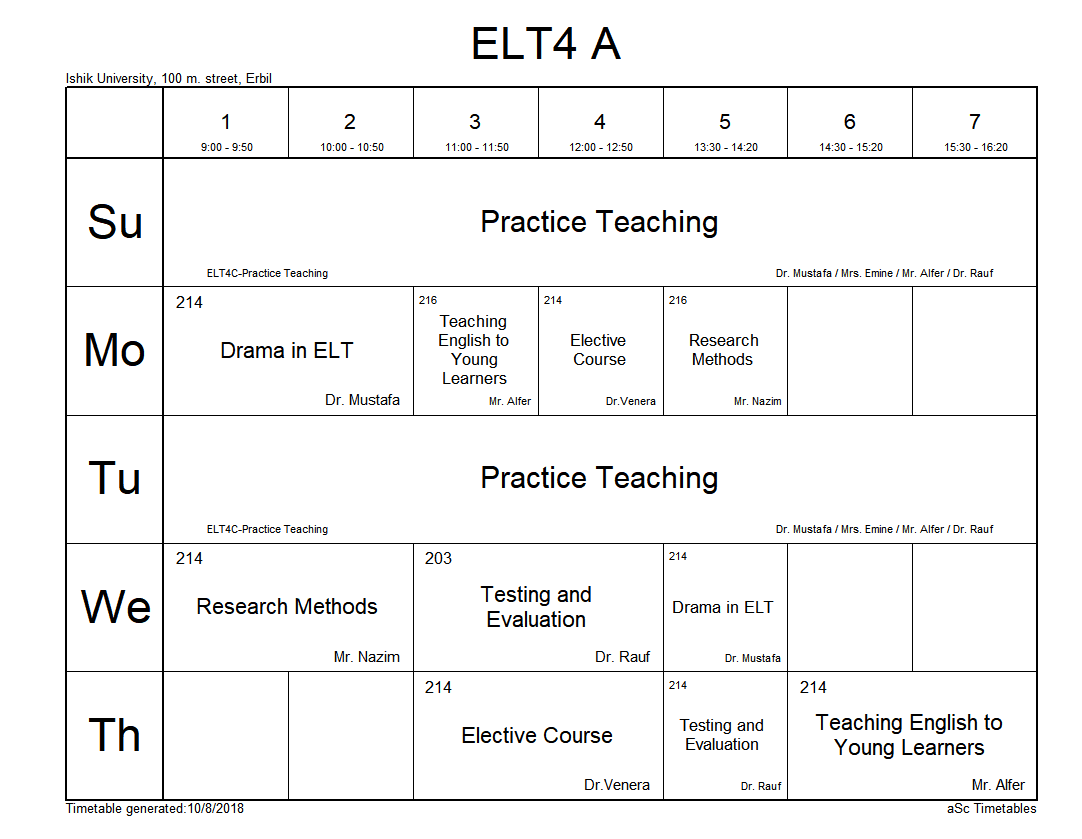 ELT4 A

Ishik University, 100 m. street, Erbil

| | 1 9:00 - 9:50 | 2 10:00 - 10:50 | 3 11:00 - 11:50 | 4 12:00 - 12:50 | 5 13:30 - 14:20 | 6 14:30 - 15:20 | 7 15:30 - 16:20 |
|---|---|---|---|---|---|---|---|
| Su | Practice Teaching ELT4C-Practice Teaching Dr. Mustafa / Mrs. Emine / Mr. Alfer / Dr. Rauf | | | | | | |
| Mo | 214 Drama in ELT Dr. Mustafa | | 216 Teaching English to Young Learners Mr. Alfer | 214 Elective Course Dr.Venera | 216 Research Methods Mr. Nazim | | |
| Tu | Practice Teaching ELT4C-Practice Teaching Dr. Mustafa / Mrs. Emine / Mr. Alfer / Dr. Rauf | | | | | | |
| We | 214 Research Methods Mr. Nazim | | 203 Testing and Evaluation Dr. Rauf | | 214 Drama in ELT Dr. Mustafa | | |
| Th | | | 214 Elective Course Dr.Venera | | 214 Testing and Evaluation Dr. Rauf | 214 Teaching English to Young Learners Mr. Alfer | |

Timetable generated:10/8/2018

aSc Timetables